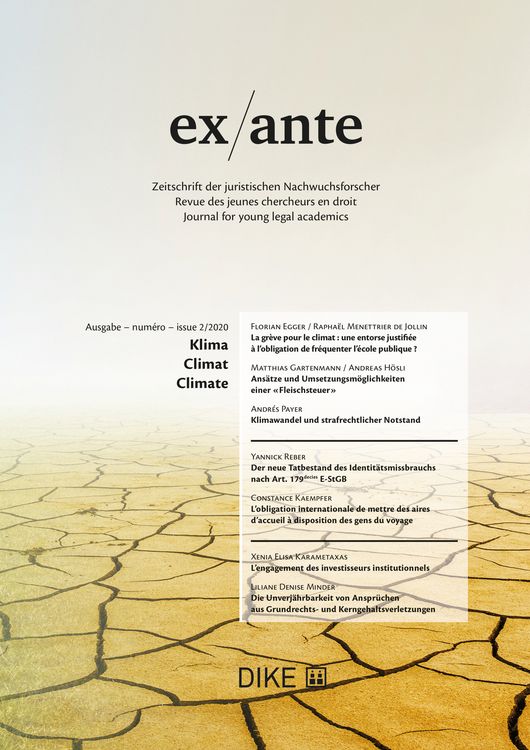 ex/ante

Zeitschrift der juristischen Nachwuchsforscher
Revue des jeunes chercheurs en droit
Journal for young legal academics

Ausgabe – numéro – issue 2/2020

Klima
Climat
Climate

Florian Egger / Raphaël Menettrier de Jollin
La grève pour le climat : une entorse justifiée à l'obligation de fréquenter l'école publique ?

Matthias Gartenmann / Andreas Hösli
Ansätze und Umsetzungsmöglichkeiten einer «Fleischsteuer»

Andrés Payer
Klimawandel und strafrechtlicher Notstand

Yannick Reber
Der neue Tatbestand des Identitätsmissbrauchs nach Art. 179$^{decies}$ E-StGB

Constance Kaempfer
L'obligation internationale de mettre des aires d'accueil à disposition des gens du voyage

Xenia Elisa Karametaxas
L'engagement des investisseurs institutionnels

Liliane Denise Minder
Die Unverjährbarkeit von Ansprüchen aus Grundrechts- und Kerngehaltsverletzungen

DIKE